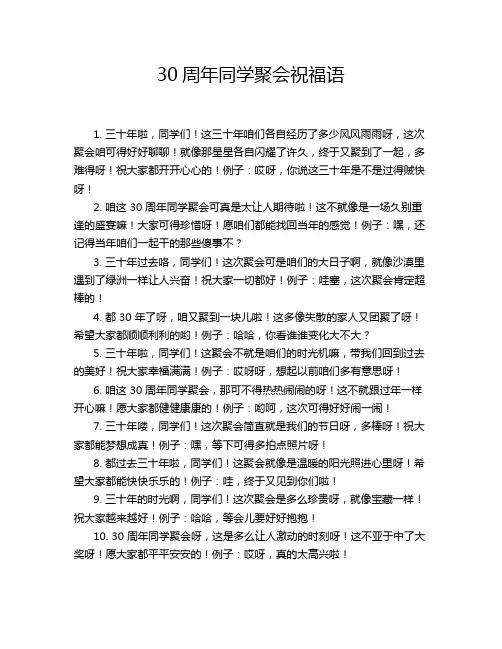 30 周年同学聚会祝福语

1. 三十年啦，同学们！这三十年咱们各自经历了多少风风雨雨呀，这次聚会咱可得好好聊聊！就像那星星各自闪耀了许久，终于又聚到了一起，多难得呀！祝大家都开开心心的！例子：哎呀，你说这三十年是不是过得贼快呀！

2. 咱这 30 周年同学聚会可真是太让人期待啦！这不就像是一场久别重逢的盛宴嘛！大家可得珍惜呀！愿咱们都能找回当年的感觉！例子：嘿，还记得当年咱们一起干的那些傻事不？

3. 三十年过去咯，同学们！这次聚会可是咱们的大日子啊，就像沙漠里遇到了绿洲一样让人兴奋！祝大家一切都好！例子：哇塞，这次聚会肯定超棒的！

4. 都 30 年了呀，咱又聚到一块儿啦！这多像失散的家人又团聚了呀！希望大家都顺顺利利的哟！例子：哈哈，你看谁谁变化大不大？

5. 三十年啦，同学们！这聚会不就是咱们的时光机嘛，带我们回到过去的美好！祝大家幸福满满！例子：哎呀呀，想起以前咱们多有意思呀！

6. 咱这 30 周年同学聚会，那可不得热热闹闹的呀！这不就跟过年一样开心嘛！愿大家都健健康康的！例子：哟呵，这次可得好好闹一闹！

7. 三十年喽，同学们！这次聚会简直就是我们的节日呀，多棒呀！祝大家都能梦想成真！例子：嘿，等下可得多拍点照片呀！

8. 都过去三十年啦，同学们！这聚会就像是温暖的阳光照进心里呀！希望大家都能快快乐乐的！例子：哇，终于又见到你们啦！

9. 三十年的时光啊，同学们！这次聚会是多么珍贵呀，就像宝藏一样！祝大家越来越好！例子：哈哈，等会儿要好好抱抱！

10. 30 周年同学聚会呀，这是多么让人激动的时刻呀！这不亚于中了大奖呀！愿大家都平平安安的！例子：哎呀，真的太高兴啦！